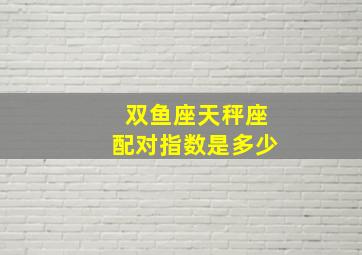 双鱼座天秤座
配对指数是多少